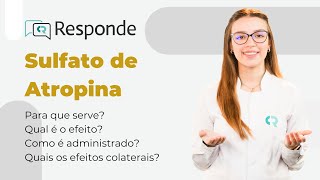 Responde

Sulfato de Atropina

Para que serve?
Qual é o efeito?
Como é administrado?
Quais os efeitos colaterais?